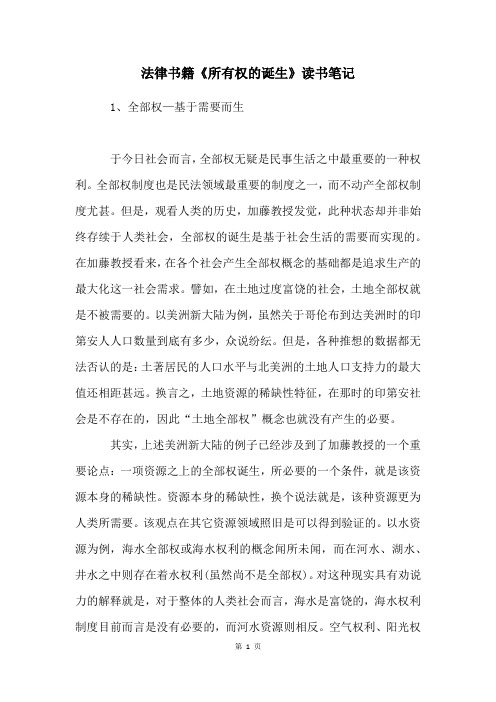 法律书籍《所有权的诞生》读书笔记

1、全部权—基于需要而生

于今日社会而言，全部权无疑是民事生活之中最重要的一种权利。全部权制度也是民法领域最重要的制度之一，而不动产全部权制度尤甚。但是，观看人类的历史，加藤教授发觉，此种状态却并非始终存续于人类社会，全部权的诞生是基于社会生活的需要而实现的。在加藤教授看来，在各个社会产生全部权概念的基础都是追求生产的最大化这一社会需求。譬如，在土地过度富饶的社会，土地全部权就是不被需要的。以美洲新大陆为例，虽然关于哥伦布到达美洲时的印第安人人口数量到底有多少，众说纷纭。但是，各种推想的数据都无法否认的是：土著居民的人口水平与北美洲的土地人口支持力的最大值还相距甚远。换言之，土地资源的稀缺性特征，在那时的印第安社会是不存在的，因此“土地全部权”概念也就没有产生的必要。

其实，上述美洲新大陆的例子已经涉及到了加藤教授的一个重要论点：一项资源之上的全部权诞生，所必要的一个条件，就是该资源本身的稀缺性。资源本身的稀缺性，换个说法就是，该种资源更为人类所需要。该观点在其它资源领域照旧是可以得到验证的。以水资源为例，海水全部权或海水权利的概念闻所未闻，而在河水、湖水、井水之中则存在着水权利(虽然尚不是全部权)。对这种现实具有劝说力的解释就是，对于整体的人类社会而言，海水是富饶的，海水权利制度目前而言是没有必要的，而河水资源则相反。空气权利、阳光权

第 1 页